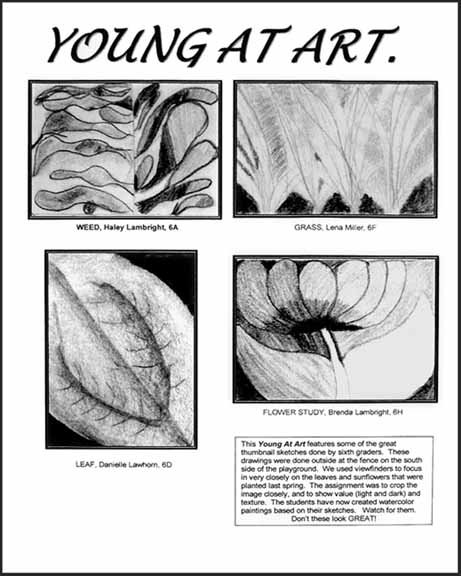 YOUNG AT ART.

WEED, Haley Lambright, 6A

GRASS, Lena Miller, 6F

LEAF, Danielle Lawhorn, 6D

FLOWER STUDY, Brenda Lambright, 6H

This Young At Art features some of the great thumbnail sketches done by sixth graders. These drawings were done outside at the fence on the south side of the playground. We used viewfinders to focus in very closely on the leaves and sunflowers that were planted last spring. The assignment was to crop the image closely, and to show value (light and dark) and texture. The students have now created watercolor paintings based on their sketches. Watch for them. Don't these look GREAT!